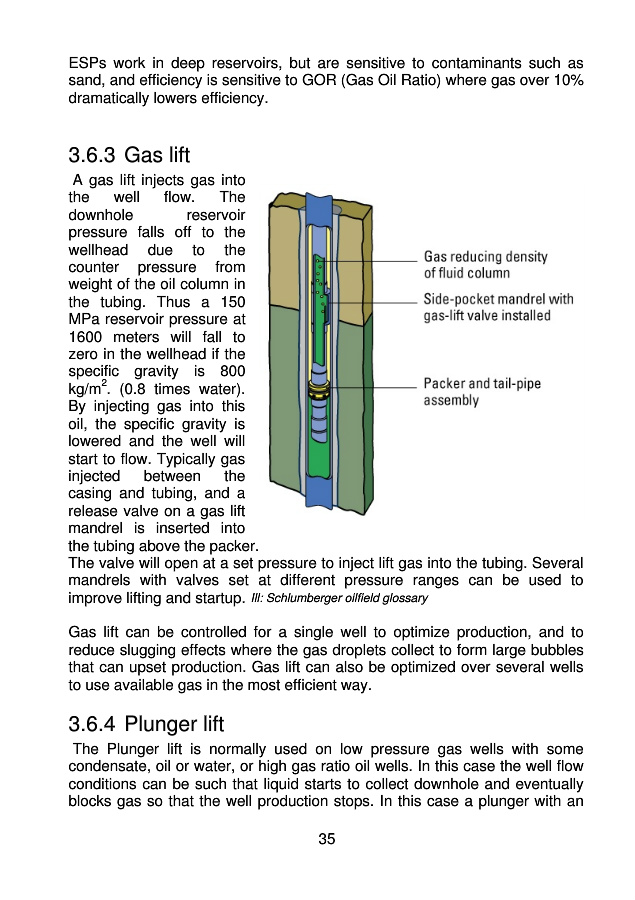 ESPs work in deep reservoirs, but are sensitive to contaminants such as sand, and efficiency is sensitive to GOR (Gas Oil Ratio) where gas over 10% dramatically lowers efficiency.

3.6.3 Gas lift

A gas lift injects gas into the well flow. The downhole reservoir pressure falls off to the wellhead due to the counter pressure from weight of the oil column in the tubing. Thus a 150 MPa reservoir pressure at 1600 meters will fall to zero in the wellhead if the specific gravity is 800 kg/m$^2$. (0.8 times water). By injecting gas into this oil, the specific gravity is lowered and the well will start to flow. Typically gas injected between the casing and tubing, and a release valve on a gas lift mandrel is inserted into the tubing above the packer. The valve will open at a set pressure to inject lift gas into the tubing. Several mandrels with valves set at different pressure ranges can be used to improve lifting and startup. Ill: Schlumberger oilfield glossary

Gas reducing density of fluid column

Side-pocket mandrel with gas-lift valve installed

Packer and tail-pipe assembly

Gas lift can be controlled for a single well to optimize production, and to reduce slugging effects where the gas droplets collect to form large bubbles that can upset production. Gas lift can also be optimized over several wells to use available gas in the most efficient way.

3.6.4 Plunger lift

The Plunger lift is normally used on low pressure gas wells with some condensate, oil or water, or high gas ratio oil wells. In this case the well flow conditions can be such that liquid starts to collect downhole and eventually blocks gas so that the well production stops. In this case a plunger with an

35